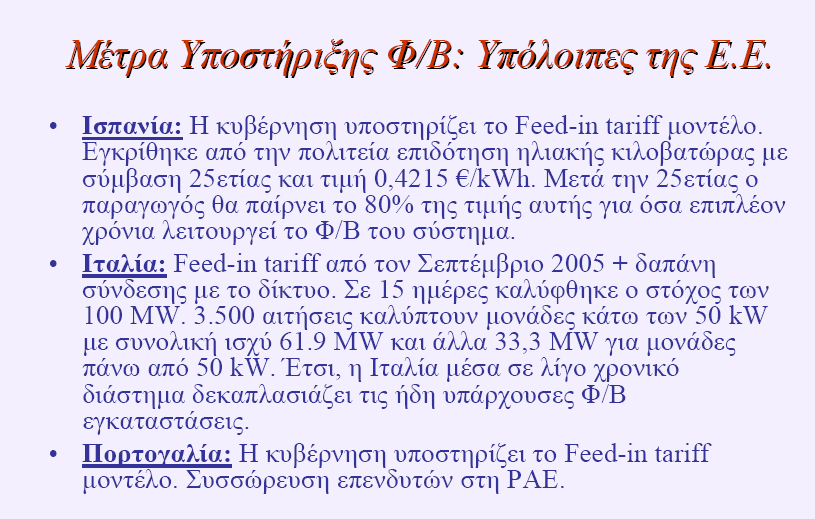 Μέτρα Υποστήριξης Φ/Β: Υπόλοιπες της Ε.Ε.

• Ισπανία: Η κυβέρνηση υποστηρίζει το Feed-in tariff μοντέλο. Εγκρίθηκε από την πολιτεία επιδότηση ηλιακής κιλοβατώρας με σύμβαση 25ετίας και τιμή 0,4215 €/kWh. Μετά την 25ετίας ο παραγωγός θα παίρνει το 80% της τιμής αυτής για όσα επιπλέον χρόνια λειτουργεί το Φ/Β του σύστημα.

• Ιταλία: Feed-in tariff από τον Σεπτέμβριο 2005 + δαπάνη σύνδεσης με το δίκτυο. Σε 15 ημέρες καλύφθηκε ο στόχος των 100 MW. 3.500 αιτήσεις καλύπτουν μονάδες κάτω των 50 kW με συνολική ισχύ 61.9 MW και άλλα 33,3 MW για μονάδες πάνω από 50 kW. Έτσι, η Ιταλία μέσα σε λίγο χρονικό διάστημα δεκαπλασιάζει τις ήδη υπάρχουσες Φ/Β εγκαταστάσεις.

• Πορτογαλία: Η κυβέρνηση υποστηρίζει το Feed-in tariff μοντέλο. Συσσώρευση επενδυτών στη ΡΑΕ.